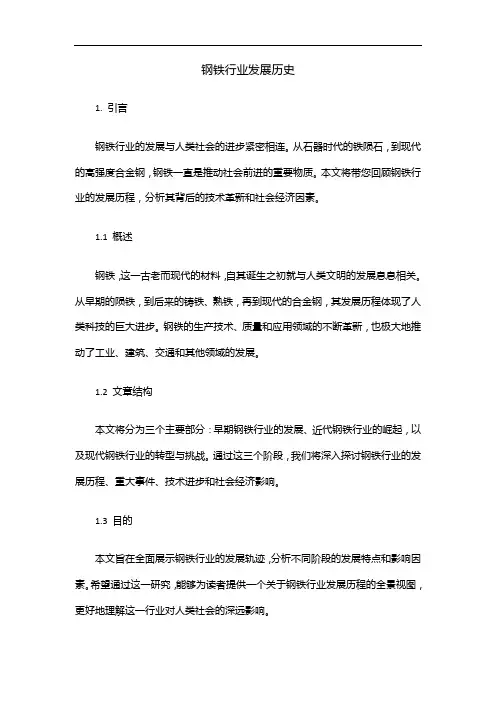 钢铁行业发展历史

1. 引言

钢铁行业的发展与人类社会的进步紧密相连。从石器时代的铁陨石，到现代的高强度合金钢，钢铁一直是推动社会前进的重要物质。本文将带您回顾钢铁行业的发展历程，分析其背后的技术革新和社会经济因素。

1.1 概述

钢铁，这一古老而现代的材料，自其诞生之初就与人类文明的发展息息相关。从早期的陨铁，到后来的铸铁、熟铁，再到现代的合金钢，其发展历程体现了人类科技的巨大进步。钢铁的生产技术、质量和应用领域的不断革新，也极大地推动了工业、建筑、交通和其他领域的发展。

1.2 文章结构

本文将分为三个主要部分：早期钢铁行业的发展、近代钢铁行业的崛起，以及现代钢铁行业的转型与挑战。通过这三个阶段，我们将深入探讨钢铁行业的发展历程、重大事件、技术进步和社会经济影响。

1.3 目的

本文旨在全面展示钢铁行业的发展轨迹，分析不同阶段的发展特点和影响因素。希望通过这一研究，能够为读者提供一个关于钢铁行业发展历程的全景视图，更好地理解这一行业对人类社会的深远影响。